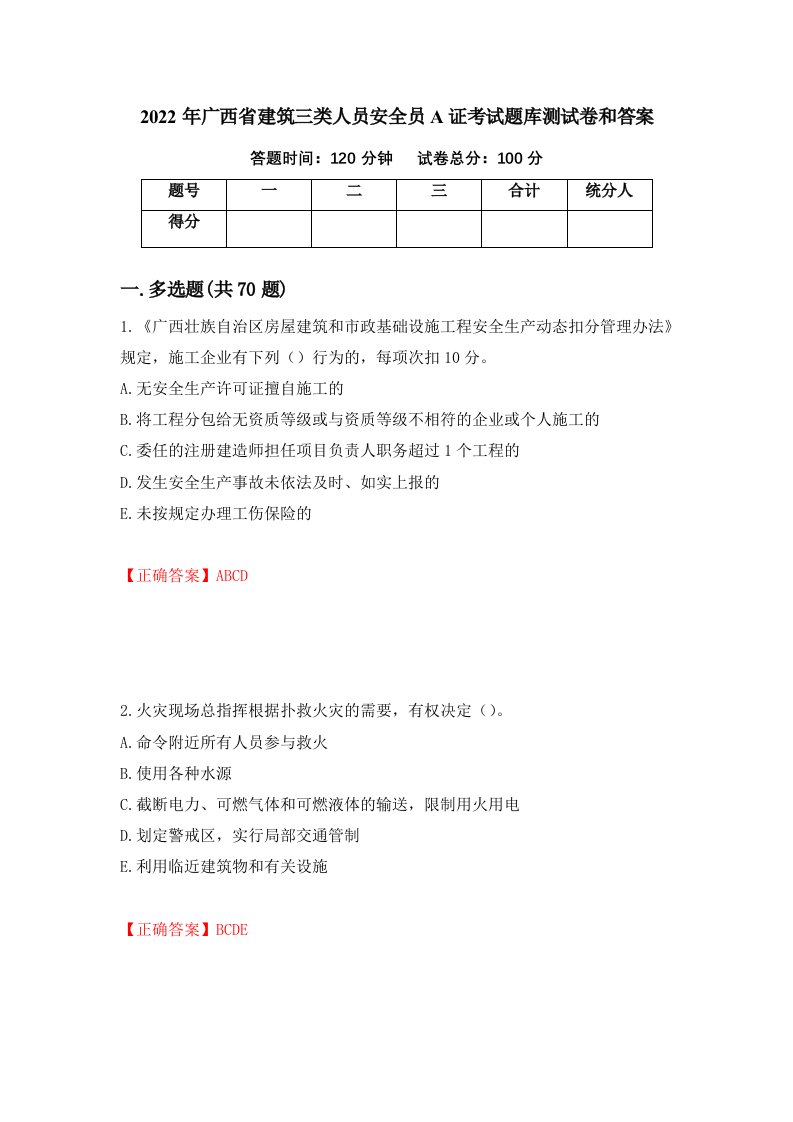 2022年广西省建筑三类人员安全员A证考试题库测试卷和答案

答题时间：120分钟　　试卷总分：100分

| 题号 | 一 | 二 | 三 | 合计 | 统分人 |
|---|---|---|---|---|---|
| 得分 | | | | | |

一.多选题(共70题)

1.《广西壮族自治区房屋建筑和市政基础设施工程安全生产动态扣分管理办法》规定，施工企业有下列（）行为的，每项次扣10分。

A.无安全生产许可证擅自施工的

B.将工程分包给无资质等级或与资质等级不相符的企业或个人施工的

C.委任的注册建造师担任项目负责人职务超过1个工程的

D.发生安全生产事故未依法及时、如实上报的

E.未按规定办理工伤保险的

【正确答案】ABCD

2.火灾现场总指挥根据扑救火灾的需要，有权决定（）。

A.命令附近所有人员参与救火

B.使用各种水源

C.截断电力、可燃气体和可燃液体的输送，限制用火用电

D.划定警戒区，实行局部交通管制

E.利用临近建筑物和有关设施

【正确答案】BCDE